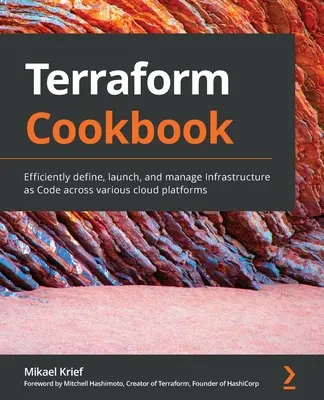 Terraform
Cookbook

Efficiently define, launch, and manage Infrastructure as Code across various cloud platforms

Mikael Krief
Foreword by Mitchell Hashimoto, Creator of Terraform, Founder of HashiCorp